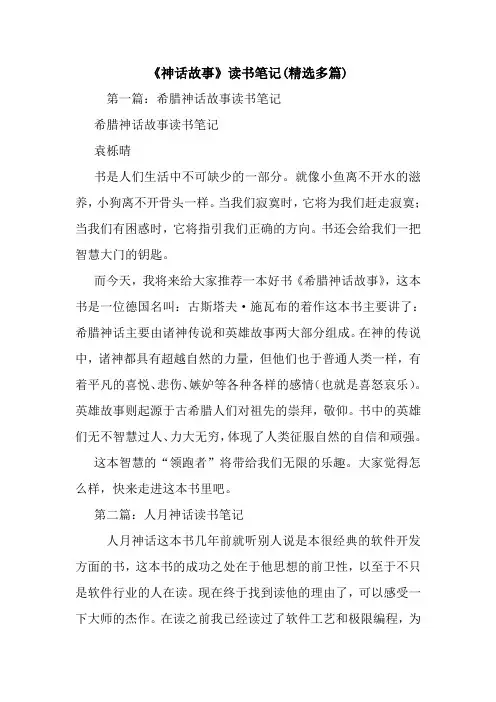 《神话故事》读书笔记(精选多篇)

第一篇：希腊神话故事读书笔记

希腊神话故事读书笔记

袁栎晴

书是人们生活中不可缺少的一部分。就像小鱼离不开水的滋养，小狗离不开骨头一样。当我们寂寞时，它将为我们赶走寂寞；当我们有困惑时，它将指引我们正确的方向。书还会给我们一把智慧大门的钥匙。

而今天，我将来给大家推荐一本好书《希腊神话故事》，这本书是一位德国名叫：古斯塔夫·施瓦布的着作这本书主要讲了：希腊神话主要由诸神传说和英雄故事两大部分组成。在神的传说中，诸神都具有超越自然的力量，但他们也于普通人类一样，有着平凡的喜悦、悲伤、嫉妒等各种各样的感情(也就是喜怒哀乐)。英雄故事则起源于古希腊人们对祖先的崇拜，敬仰。书中的英雄们无不智慧过人、力大无穷，体现了人类征服自然的自信和顽强。

这本智慧的“领跑者”将带给我们无限的乐趣。大家觉得怎么样，快来走进这本书里吧。

第二篇：人月神话读书笔记

人月神话这本书几年前就听别人说是本很经典的软件开发方面的书，这本书的成功之处在于他思想的前卫性，以至于不只是软件行业的人在读。现在终于找到读他的理由了，可以感受一下大师的杰作。在读之前我已经读过了软件工艺和极限编程，为